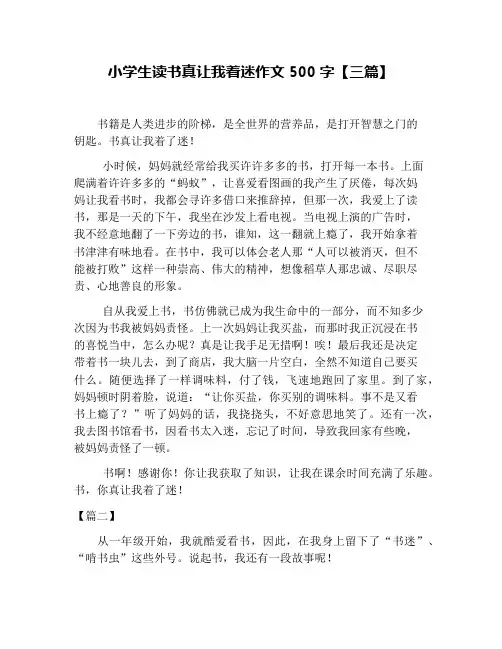 小学生读书真让我着迷作文 500 字【三篇】

书籍是人类进步的阶梯，是全世界的营养品，是打开智慧之门的钥匙。书真让我着了迷！

小时候，妈妈就经常给我买许许多多的书，打开每一本书。上面爬满着许许多多的“蚂蚁”，让喜爱看图画的我产生了厌倦，每次妈妈让我看书时，我都会寻许多借口来推辞掉，但那一次，我爱上了读书，那是一天的下午，我坐在沙发上看电视。当电视上演的广告时，我不经意地翻了一下旁边的书，谁知，这一翻就上瘾了，我开始拿着书津津有味地看。在书中，我可以体会老人那“人可以被消灭，但不能被打败”这样一种崇高、伟大的精神，想像稻草人那忠诚、尽职尽责、心地善良的形象。

自从我爱上书，书仿佛就已成为我生命中的一部分，而不知多少次因为书我被妈妈责怪。上一次妈妈让我买盐，而那时我正沉浸在书的喜悦当中，怎么办呢？真是让我手足无措啊！唉！最后我还是决定带着书一块儿去，到了商店，我大脑一片空白，全然不知道自己要买什么。随便选择了一样调味料，付了钱，飞速地跑回了家里。到了家，妈妈顿时阴着脸，说道：“让你买盐，你买别的调味料。事不是又看书上瘾了？”听了妈妈的话，我挠挠头，不好意思地笑了。还有一次，我去图书馆看书，因看书太入迷，忘记了时间，导致我回家有些晚，被妈妈责怪了一顿。

书啊！感谢你！你让我获取了知识，让我在课余时间充满了乐趣。书，你真让我着了迷！

【篇二】

从一年级开始，我就酷爱看书，因此，在我身上留下了“书迷”、“啃书虫”这些外号。说起书，我还有一段故事呢！